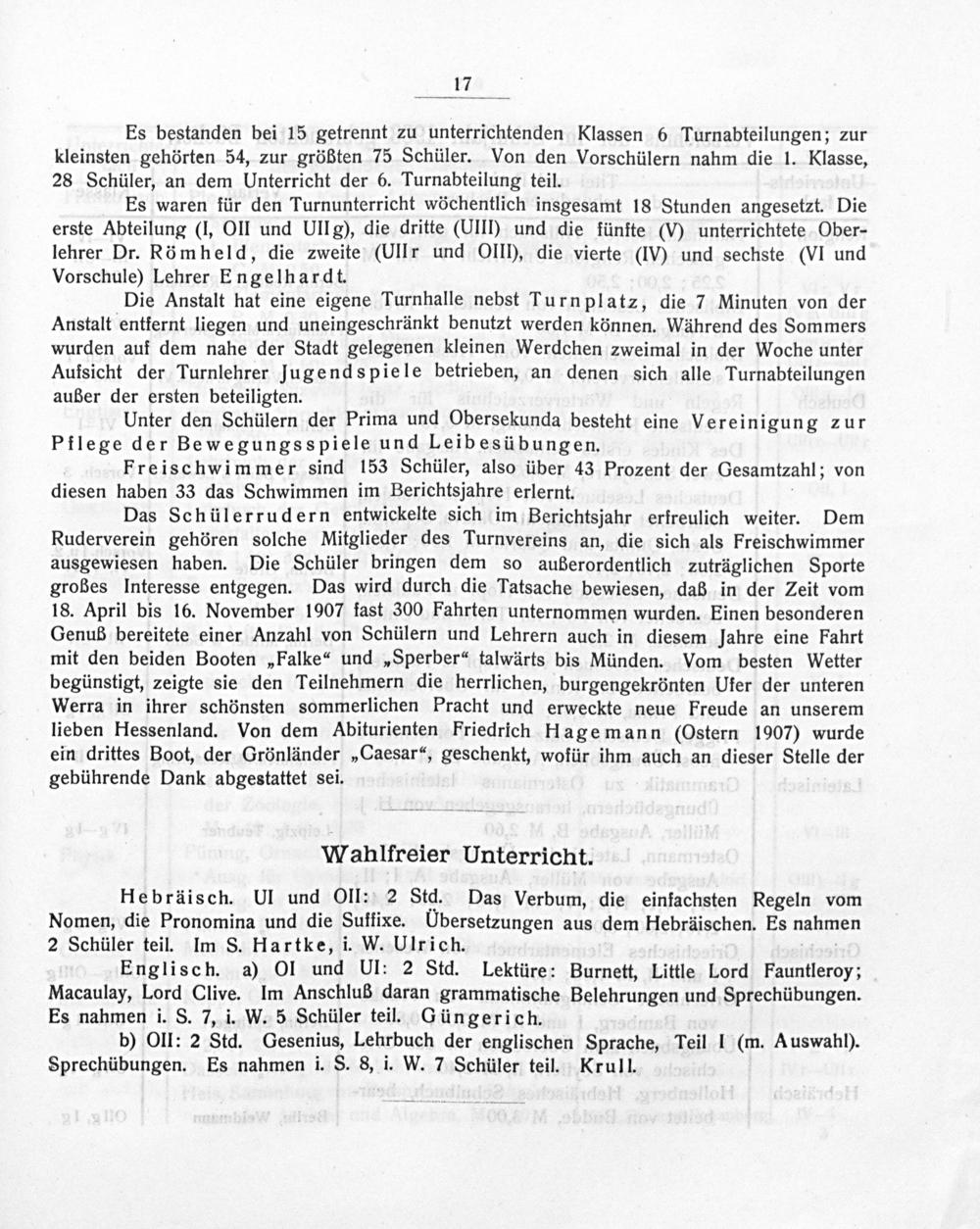 17

Es bestanden bei 15 getrennt zu unterrichtenden Klassen 6 Turnabteilungen; zur kleinsten gehörten 54, zur größten 75 Schüler. Von den Vorschülern nahm die 1. Klasse, 28 Schüler, an dem Unterricht der 6. Turnabteilung teil.

Es waren für den Turnunterricht wöchentlich insgesamt 18 Stunden angesetzt. Die erste Abteilung (I, OII und UIIg), die dritte (UIII) und die fünfte (V) unterrichtete Oberlehrer Dr. Römheld, die zweite (UIIr und OIII), die vierte (IV) und sechste (VI und Vorschule) Lehrer Engelhardt.

Die Anstalt hat eine eigene Turnhalle nebst Turnplatz, die 7 Minuten von der Anstalt entfernt liegen und uneingeschränkt benutzt werden können. Während des Sommers wurden auf dem nahe der Stadt gelegenen kleinen Werdchen zweimal in der Woche unter Aufsicht der Turnlehrer Jugendspiele betrieben, an denen sich alle Turnabteilungen außer der ersten beteiligten.

Unter den Schülern der Prima und Obersekunda besteht eine Vereinigung zur Pflege der Bewegungsspiele und Leibesübungen.

Freischwimmer sind 153 Schüler, also über 43 Prozent der Gesamtzahl; von diesen haben 33 das Schwimmen im Berichtsjahre erlernt.

Das Schülerrudern entwickelte sich im Berichtsjahr erfreulich weiter. Dem Ruderverein gehören solche Mitglieder des Turnvereins an, die sich als Freischwimmer ausgewiesen haben. Die Schüler bringen dem so außerordentlich zuträglichen Sporte großes Interesse entgegen. Das wird durch die Tatsache bewiesen, daß in der Zeit vom 18. April bis 16. November 1907 fast 300 Fahrten unternommen wurden. Einen besonderen Genuß bereitete einer Anzahl von Schülern und Lehrern auch in diesem Jahre eine Fahrt mit den beiden Booten „Falke“ und „Sperber“ talwärts bis Münden. Vom besten Wetter begünstigt, zeigte sie den Teilnehmern die herrlichen, burgengekrönten Ufer der unteren Werra in ihrer schönsten sommerlichen Pracht und erweckte neue Freude an unserem lieben Hessenland. Von dem Abiturienten Friedrich Hagemann (Ostern 1907) wurde ein drittes Boot, der Grönländer „Caesar“, geschenkt, wofür ihm auch an dieser Stelle der gebührende Dank abgestattet sei.

Wahlfreier Unterricht.

Hebräisch. UI und OII: 2 Std. Das Verbum, die einfachsten Regeln vom Nomen, die Pronomina und die Suffixe. Übersetzungen aus dem Hebräischen. Es nahmen 2 Schüler teil. Im S. Hartke, i. W. Ulrich.

Englisch. a) OI und UI: 2 Std. Lektüre: Burnett, Little Lord Fauntleroy; Macaulay, Lord Clive. Im Anschluß daran grammatische Belehrungen und Sprechübungen. Es nahmen i. S. 7, i. W. 5 Schüler teil. Güngerich.

b) OII: 2 Std. Gesenius, Lehrbuch der englischen Sprache, Teil I (m. Auswahl). Sprechübungen. Es nahmen i. S. 8, i. W. 7 Schüler teil. Krull.